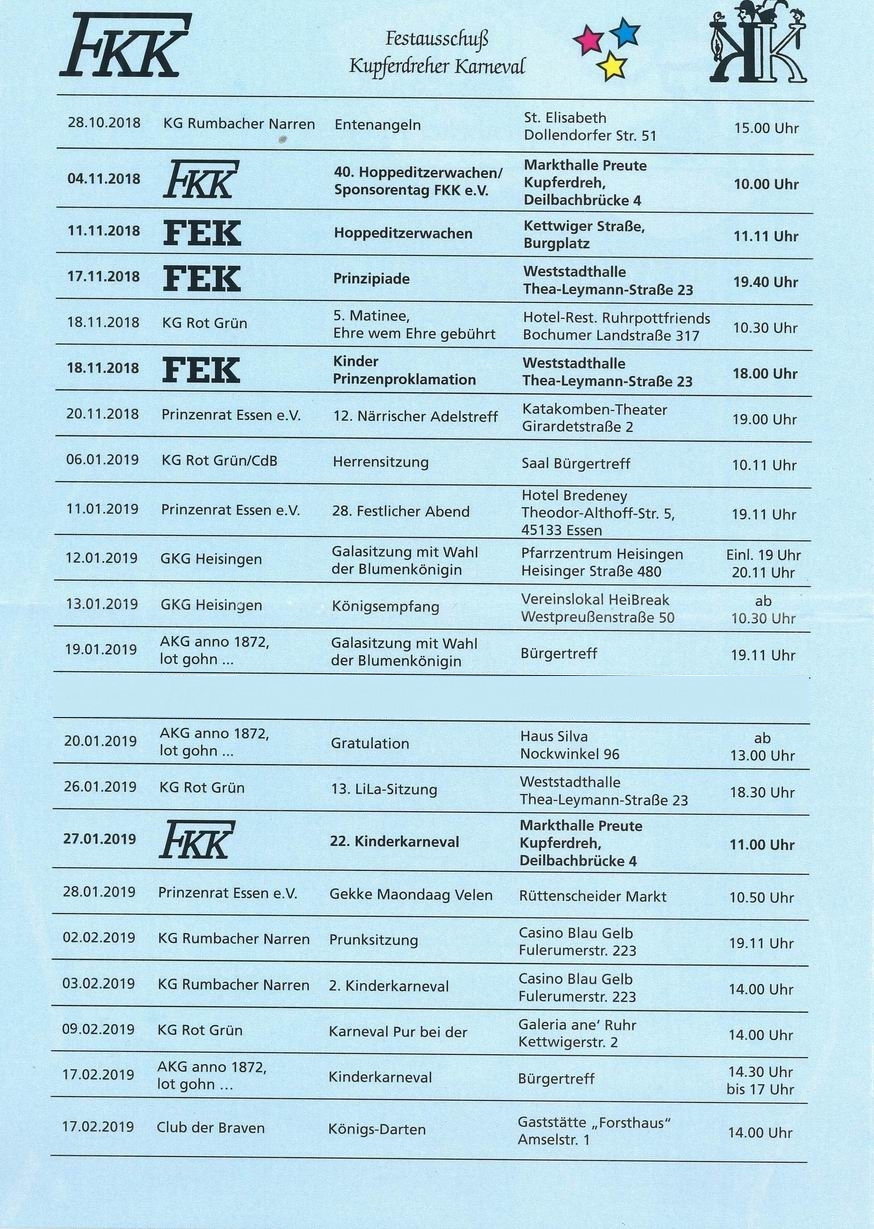 FKK

Festausschuß Kupferdreher Karneval

KK

| | | | | |
|---|---|---|---|---|
| 28.10.2018 | KG Rumbacher Narren | Entenangeln | St. Elisabeth Dollendorfer Str. 51 | 15.00 Uhr |
| 04.11.2018 | FKK | 40. Hoppeditzerwachen/ Sponsorentag FKK e.V. | Markthalle Preute Kupferdreh, Deilbachbrücke 4 | 10.00 Uhr |
| 11.11.2018 | FEK | Hoppeditzerwachen | Kettwiger Straße, Burgplatz | 11.11 Uhr |
| 17.11.2018 | FEK | Prinzipiade | Weststadthalle Thea-Leymann-Straße 23 | 19.40 Uhr |
| 18.11.2018 | KG Rot Grün | 5. Matinee, Ehre wem Ehre gebührt | Hotel-Rest. Ruhrpottfriends Bochumer Landstraße 317 | 10.30 Uhr |
| 18.11.2018 | FEK | Kinder Prinzenproklamation | Weststadthalle Thea-Leymann-Straße 23 | 18.00 Uhr |
| 20.11.2018 | Prinzenrat Essen e.V. | 12. Närrischer Adelstreff | Katakomben-Theater Girardetstraße 2 | 19.00 Uhr |
| 06.01.2019 | KG Rot Grün/CdB | Herrensitzung | Saal Bürgertreff | 10.11 Uhr |
| 11.01.2019 | Prinzenrat Essen e.V. | 28. Festlicher Abend | Hotel Bredeney Theodor-Althoff-Str. 5, 45133 Essen | 19.11 Uhr |
| 12.01.2019 | GKG Heisingen | Galasitzung mit Wahl der Blumenkönigin | Pfarrzentrum Heisingen Heisinger Straße 480 | Einl. 19 Uhr 20.11 Uhr |
| 13.01.2019 | GKG Heisingen | Königsempfang | Vereinslokal HeiBreak Westpreußenstraße 50 | ab 10.30 Uhr |
| 19.01.2019 | AKG anno 1872, lot gohn ... | Galasitzung mit Wahl der Blumenkönigin | Bürgertreff | 19.11 Uhr |
| 20.01.2019 | AKG anno 1872, lot gohn ... | Gratulation | Haus Silva Nockwinkel 96 | ab 13.00 Uhr |
| 26.01.2019 | KG Rot Grün | 13. LiLa-Sitzung | Weststadthalle Thea-Leymann-Straße 23 | 18.30 Uhr |
| 27.01.2019 | FKK | 22. Kinderkarneval | Markthalle Preute Kupferdreh, Deilbachbrücke 4 | 11.00 Uhr |
| 28.01.2019 | Prinzenrat Essen e.V. | Gekke Maondaag Velen | Rüttenscheider Markt | 10.50 Uhr |
| 02.02.2019 | KG Rumbacher Narren | Prunksitzung | Casino Blau Gelb Fulerumerstr. 223 | 19.11 Uhr |
| 03.02.2019 | KG Rumbacher Narren | 2. Kinderkarneval | Casino Blau Gelb Fulerumerstr. 223 | 14.00 Uhr |
| 09.02.2019 | KG Rot Grün | Karneval Pur bei der | Galeria ane' Ruhr Kettwigerstr. 2 | 14.00 Uhr |
| 17.02.2019 | AKG anno 1872, lot gohn ... | Kinderkarneval | Bürgertreff | 14.30 Uhr bis 17 Uhr |
| 17.02.2019 | Club der Braven | Königs-Darten | Gaststätte „Forsthaus" Amselstr. 1 | 14.00 Uhr |